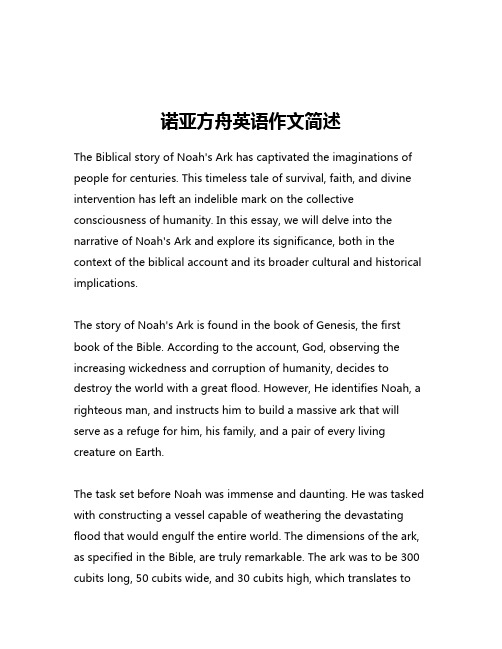 诺亚方舟英语作文简述

The Biblical story of Noah's Ark has captivated the imaginations of people for centuries. This timeless tale of survival, faith, and divine intervention has left an indelible mark on the collective consciousness of humanity. In this essay, we will delve into the narrative of Noah's Ark and explore its significance, both in the context of the biblical account and its broader cultural and historical implications.

The story of Noah's Ark is found in the book of Genesis, the first book of the Bible. According to the account, God, observing the increasing wickedness and corruption of humanity, decides to destroy the world with a great flood. However, He identifies Noah, a righteous man, and instructs him to build a massive ark that will serve as a refuge for him, his family, and a pair of every living creature on Earth.

The task set before Noah was immense and daunting. He was tasked with constructing a vessel capable of weathering the devastating flood that would engulf the entire world. The dimensions of the ark, as specified in the Bible, are truly remarkable. The ark was to be 300 cubits long, 50 cubits wide, and 30 cubits high, which translates to